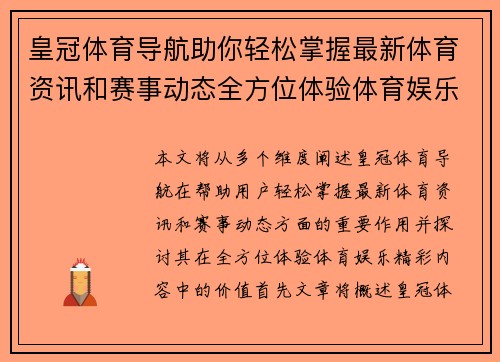 皇冠体育导航助你轻松掌握最新体育资讯和赛事动态全方位体验体育娱乐

本文将从多个维度阐述皇冠体育导航在帮助用户轻松掌握最新体育资讯和赛事动态方面的重要作用并探讨其在全方位体验体育娱乐精彩内容中的价值首先文章将概述皇冠体